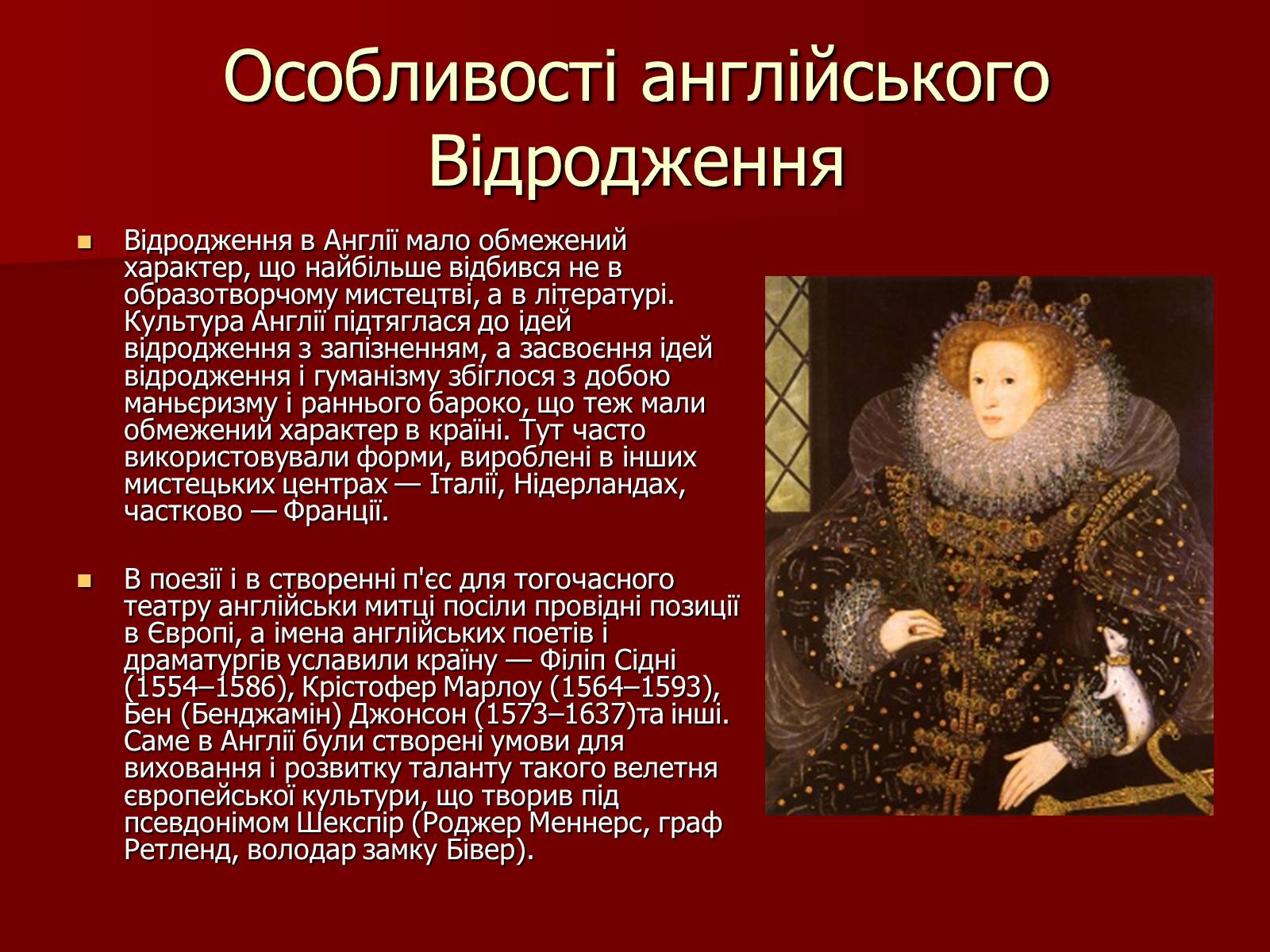 Особливості англійського Відродження

Відродження в Англії мало обмежений характер, що найбільше відбився не в образотворчому мистецтві, а в літературі. Культура Англії підтяглася до ідей відродження з запізненням, а засвоєння ідей відродження і гуманізму збіглося з добою маньєризму і раннього бароко, що теж мали обмежений характер в країні. Тут часто використовували форми, вироблені в інших мистецьких центрах — Італії, Нідерландах, частково — Франції.

В поезії і в створенні п'єс для тогочасного театру англійськи митці посіли провідні позиції в Європі, а імена англійських поетів і драматургів уславили країну — Філіп Сідні (1554–1586), Крістофер Марлоу (1564–1593), Бен (Бенджамін) Джонсон (1573–1637)та інші. Саме в Англії були створені умови для виховання і розвитку таланту такого велетня європейської культури, що творив під псевдонімом Шекспір (Роджер Меннерс, граф Ретленд, володар замку Бівер).